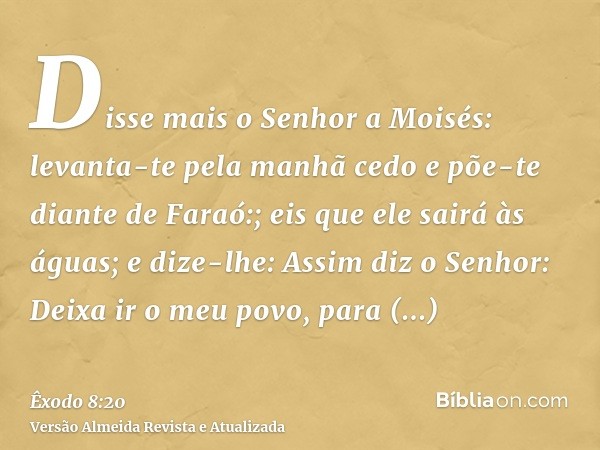 Disse mais o Senhor a Moisés: levanta-te pela manhã cedo e põe-te diante de Faraó:; eis que ele sairá às águas; e dize-lhe: Assim diz o Senhor: Deixa ir o meu povo, para (...)

Êxodo 8:20
Versão Almeida Revista e Atualizada

Bíbliaon.com